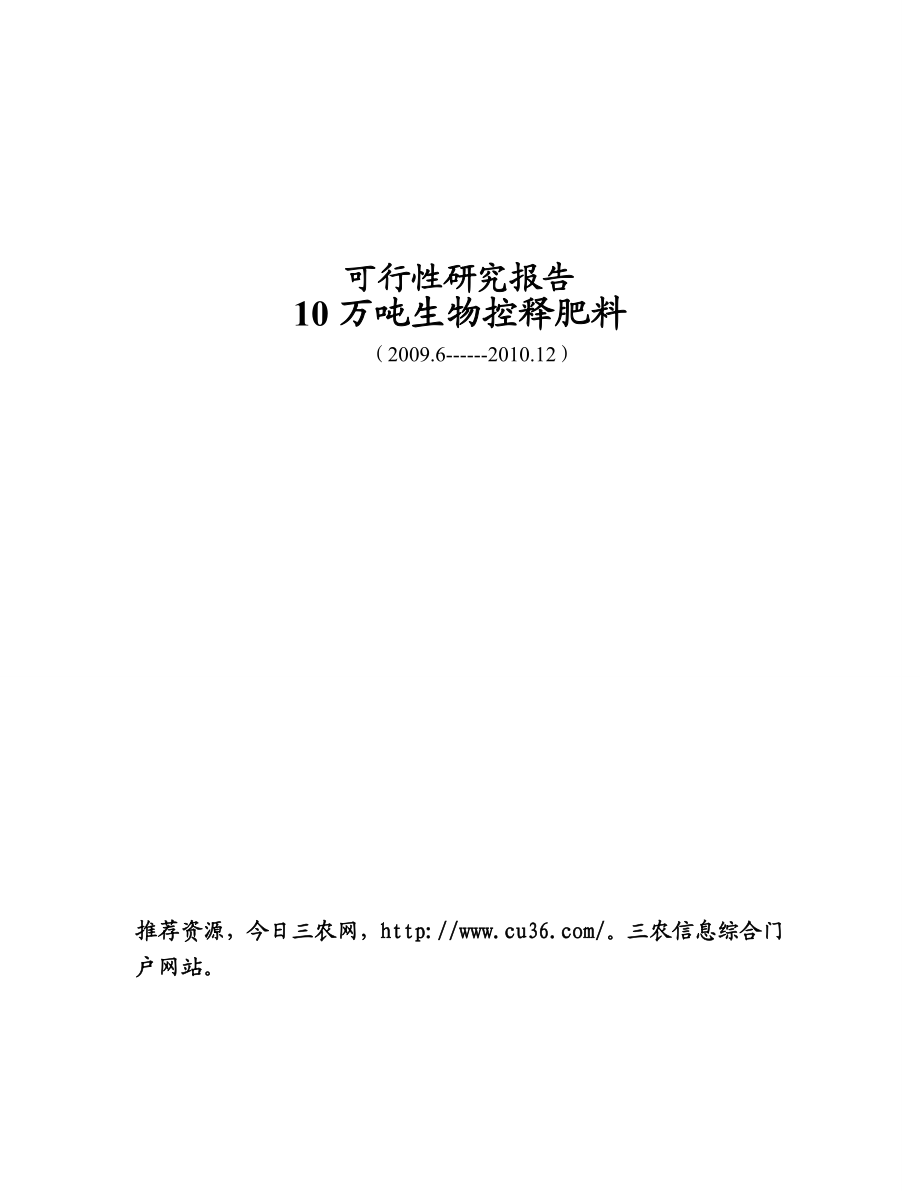 可行性研究报告
10 万吨生物控释肥料

（2009.6------2010.12）

推荐资源，今日三农网，http://www.cu36.com/。三农信息综合门户网站。